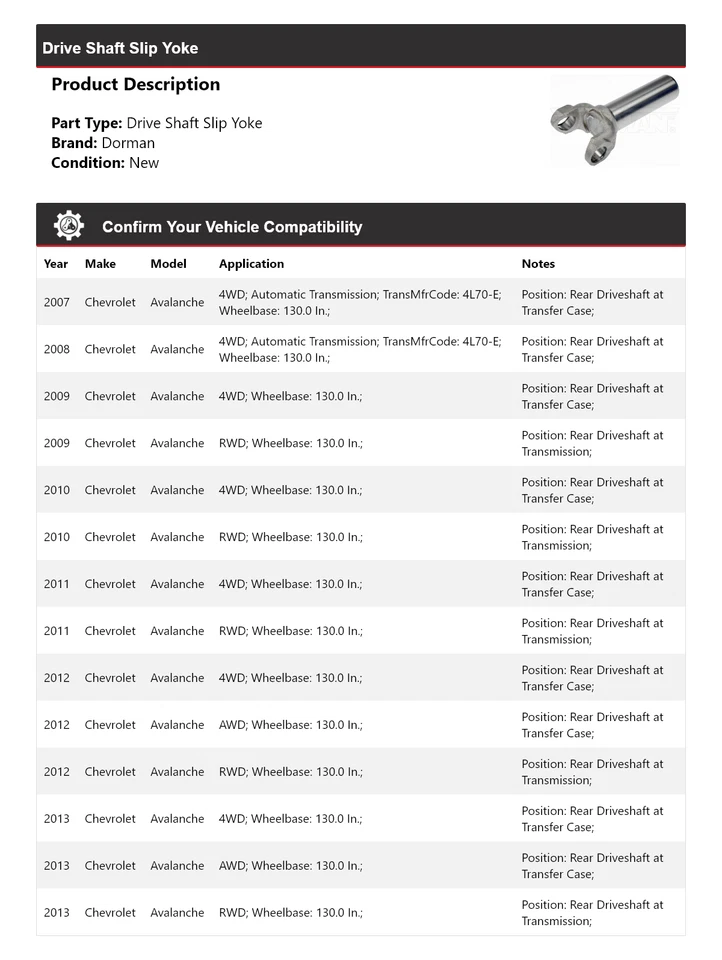 Drive Shaft Slip Yoke

Product Description

Part Type: Drive Shaft Slip Yoke
Brand: Dorman
Condition: New

Confirm Your Vehicle Compatibility

| Year | Make | Model | Application | Notes |
|---|---|---|---|---|
| 2007 | Chevrolet | Avalanche | 4WD; Automatic Transmission; TransMfrCode: 4L70-E; Wheelbase: 130.0 In.; | Position: Rear Driveshaft at Transfer Case; |
| 2008 | Chevrolet | Avalanche | 4WD; Automatic Transmission; TransMfrCode: 4L70-E; Wheelbase: 130.0 In.; | Position: Rear Driveshaft at Transfer Case; |
| 2009 | Chevrolet | Avalanche | 4WD; Wheelbase: 130.0 In.; | Position: Rear Driveshaft at Transfer Case; |
| 2009 | Chevrolet | Avalanche | RWD; Wheelbase: 130.0 In.; | Position: Rear Driveshaft at Transmission; |
| 2010 | Chevrolet | Avalanche | 4WD; Wheelbase: 130.0 In.; | Position: Rear Driveshaft at Transfer Case; |
| 2010 | Chevrolet | Avalanche | RWD; Wheelbase: 130.0 In.; | Position: Rear Driveshaft at Transmission; |
| 2011 | Chevrolet | Avalanche | 4WD; Wheelbase: 130.0 In.; | Position: Rear Driveshaft at Transfer Case; |
| 2011 | Chevrolet | Avalanche | RWD; Wheelbase: 130.0 In.; | Position: Rear Driveshaft at Transmission; |
| 2012 | Chevrolet | Avalanche | 4WD; Wheelbase: 130.0 In.; | Position: Rear Driveshaft at Transfer Case; |
| 2012 | Chevrolet | Avalanche | AWD; Wheelbase: 130.0 In.; | Position: Rear Driveshaft at Transfer Case; |
| 2012 | Chevrolet | Avalanche | RWD; Wheelbase: 130.0 In.; | Position: Rear Driveshaft at Transmission; |
| 2013 | Chevrolet | Avalanche | 4WD; Wheelbase: 130.0 In.; | Position: Rear Driveshaft at Transfer Case; |
| 2013 | Chevrolet | Avalanche | AWD; Wheelbase: 130.0 In.; | Position: Rear Driveshaft at Transfer Case; |
| 2013 | Chevrolet | Avalanche | RWD; Wheelbase: 130.0 In.; | Position: Rear Driveshaft at Transmission; |